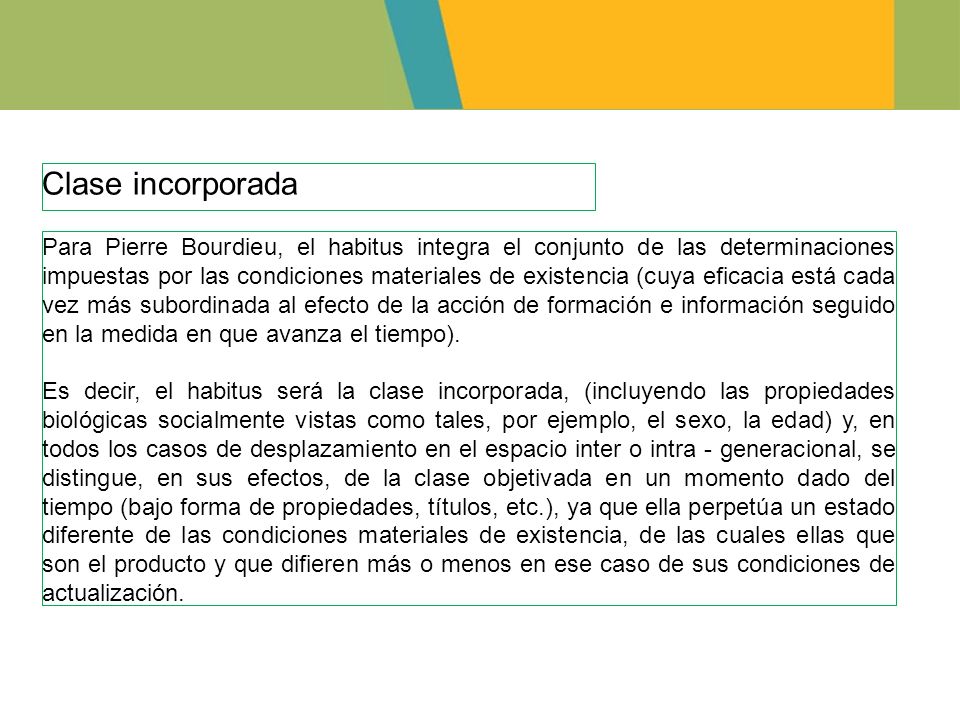 Clase incorporada

Para Pierre Bourdieu, el habitus integra el conjunto de las determinaciones impuestas por las condiciones materiales de existencia (cuya eficacia está cada vez más subordinada al efecto de la acción de formación e información seguido en la medida en que avanza el tiempo).

Es decir, el habitus será la clase incorporada, (incluyendo las propiedades biológicas socialmente vistas como tales, por ejemplo, el sexo, la edad) y, en todos los casos de desplazamiento en el espacio inter o intra - generacional, se distingue, en sus efectos, de la clase objetivada en un momento dado del tiempo (bajo forma de propiedades, títulos, etc.), ya que ella perpetúa un estado diferente de las condiciones materiales de existencia, de las cuales ellas que son el producto y que difieren más o menos en ese caso de sus condiciones de actualización.